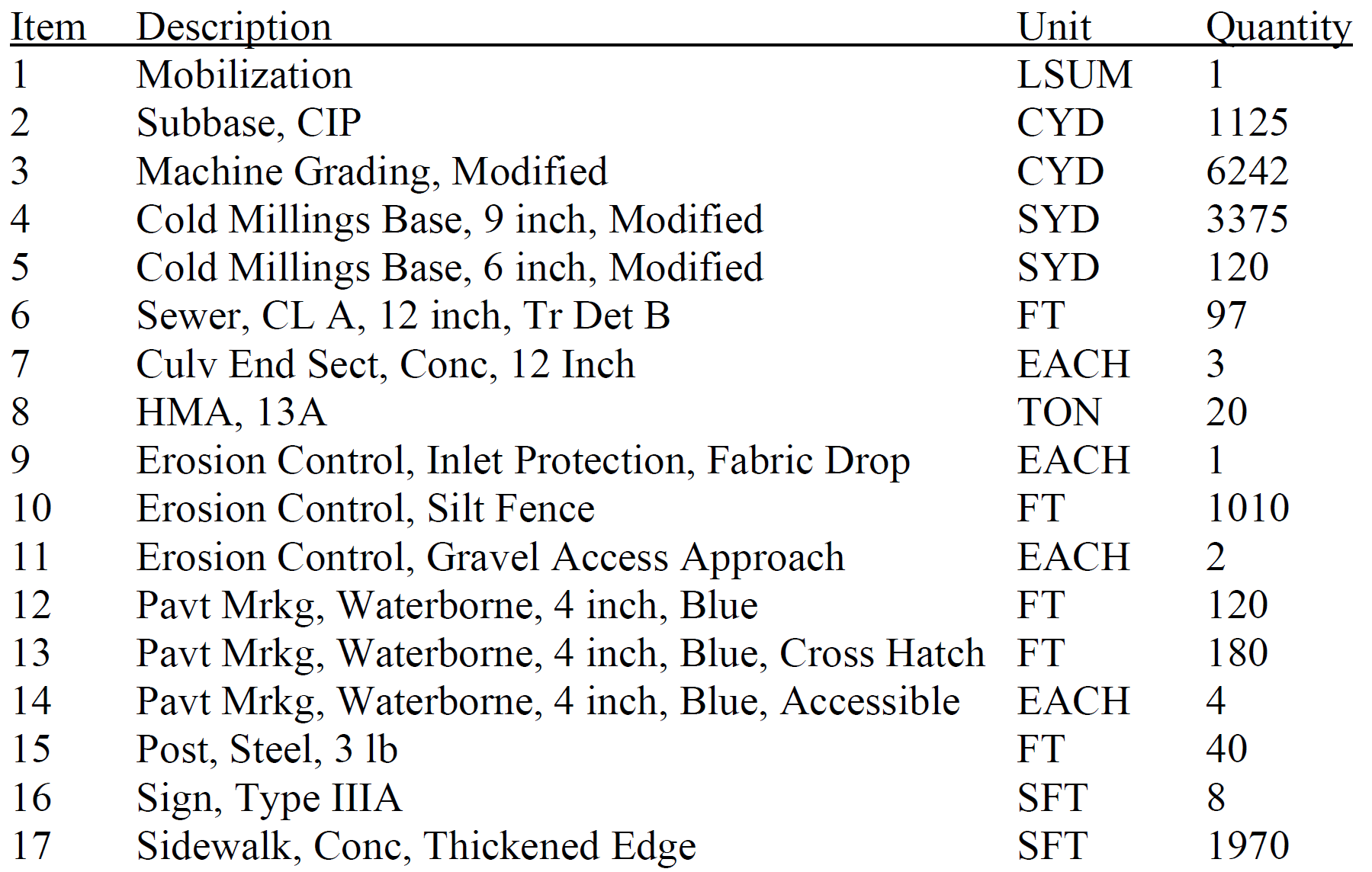 | Item | Description | Unit | Quantity |
|---|---|---|---|
| 1 | Mobilization | LSUM | 1 |
| 2 | Subbase, CIP | CYD | 1125 |
| 3 | Machine Grading, Modified | CYD | 6242 |
| 4 | Cold Millings Base, 9 inch, Modified | SYD | 3375 |
| 5 | Cold Millings Base, 6 inch, Modified | SYD | 120 |
| 6 | Sewer, CL A, 12 inch, Tr Det B | FT | 97 |
| 7 | Culv End Sect, Conc, 12 Inch | EACH | 3 |
| 8 | HMA, 13A | TON | 20 |
| 9 | Erosion Control, Inlet Protection, Fabric Drop | EACH | 1 |
| 10 | Erosion Control, Silt Fence | FT | 1010 |
| 11 | Erosion Control, Gravel Access Approach | EACH | 2 |
| 12 | Pavt Mrkg, Waterborne, 4 inch, Blue | FT | 120 |
| 13 | Pavt Mrkg, Waterborne, 4 inch, Blue, Cross Hatch | FT | 180 |
| 14 | Pavt Mrkg, Waterborne, 4 inch, Blue, Accessible | EACH | 4 |
| 15 | Post, Steel, 3 lb | FT | 40 |
| 16 | Sign, Type IIIA | SFT | 8 |
| 17 | Sidewalk, Conc, Thickened Edge | SFT | 1970 |